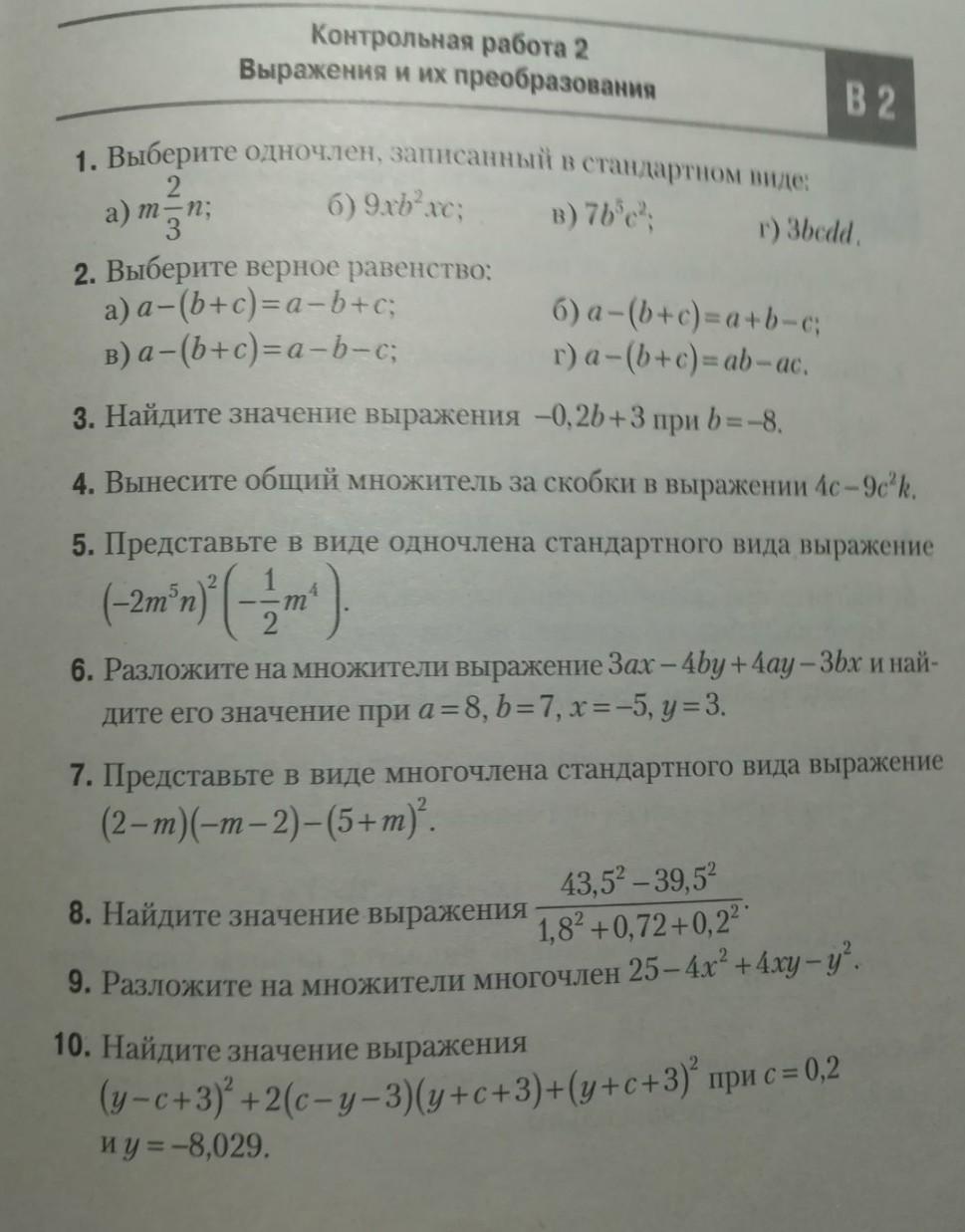 Контрольная работа 2
Выражения и их преобразования

В 2

1. Выберите одночлен, записанный в стандартном виде:
а) $m\frac{2}{3}n$; б) $9xb^2xc$; в) $7b^5c^2$; г) $3bcdd$.

2. Выберите верное равенство:
а) $a-(b+c)=a-b+c$; б) $a-(b+c)=a+b-c$;
в) $a-(b+c)=a-b-c$; г) $a-(b+c)=ab-ac$.

3. Найдите значение выражения $-0,2b+3$ при $b=-8$.

4. Вынесите общий множитель за скобки в выражении $4c-9c^2k$.

5. Представьте в виде одночлена стандартного вида выражение $(-2m^5n)^2\left(-\frac{1}{2}m^4\right)$.

6. Разложите на множители выражение $3ax-4by+4ay-3bx$ и найдите его значение при $a=8$, $b=7$, $x=-5$, $y=3$.

7. Представьте в виде многочлена стандартного вида выражение $(2-m)(-m-2)-(5+m)^2$.

8. Найдите значение выражения $\frac{43,5^2-39,5^2}{1,8^2+0,72+0,2^2}$.

9. Разложите на множители многочлен $25-4x^2+4xy-y^2$.

10. Найдите значение выражения $(y-c+3)^2+2(c-y-3)(y+c+3)+(y+c+3)^2$ при $c=0,2$ и $y=-8,029$.